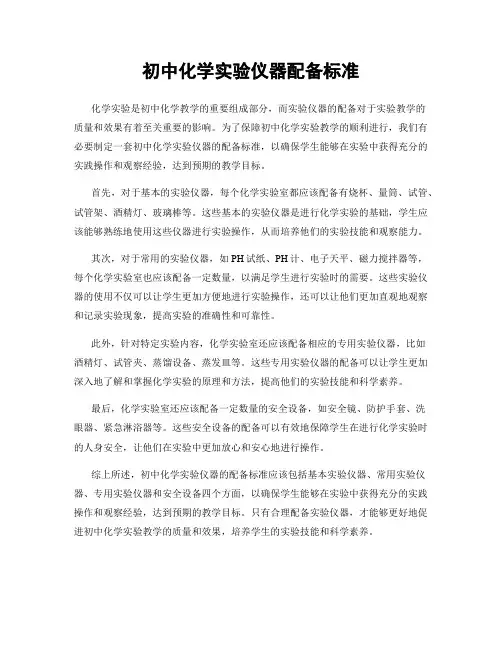 初中化学实验仪器配备标准

化学实验是初中化学教学的重要组成部分，而实验仪器的配备对于实验教学的质量和效果有着至关重要的影响。为了保障初中化学实验教学的顺利进行，我们有必要制定一套初中化学实验仪器的配备标准，以确保学生能够在实验中获得充分的实践操作和观察经验，达到预期的教学目标。

首先，对于基本的实验仪器，每个化学实验室都应该配备有烧杯、量筒、试管、试管架、酒精灯、玻璃棒等。这些基本的实验仪器是进行化学实验的基础，学生应该能够熟练地使用这些仪器进行实验操作，从而培养他们的实验技能和观察能力。

其次，对于常用的实验仪器，如PH试纸、PH计、电子天平、磁力搅拌器等，每个化学实验室也应该配备一定数量，以满足学生进行实验时的需要。这些实验仪器的使用不仅可以让学生更加方便地进行实验操作，还可以让他们更加直观地观察和记录实验现象，提高实验的准确性和可靠性。

此外，针对特定实验内容，化学实验室还应该配备相应的专用实验仪器，比如酒精灯、试管夹、蒸馏设备、蒸发皿等。这些专用实验仪器的配备可以让学生更加深入地了解和掌握化学实验的原理和方法，提高他们的实验技能和科学素养。

最后，化学实验室还应该配备一定数量的安全设备，如安全镜、防护手套、洗眼器、紧急淋浴器等。这些安全设备的配备可以有效地保障学生在进行化学实验时的人身安全，让他们在实验中更加放心和安心地进行操作。

综上所述，初中化学实验仪器的配备标准应该包括基本实验仪器、常用实验仪器、专用实验仪器和安全设备四个方面，以确保学生能够在实验中获得充分的实践操作和观察经验，达到预期的教学目标。只有合理配备实验仪器，才能够更好地促进初中化学实验教学的质量和效果，培养学生的实验技能和科学素养。